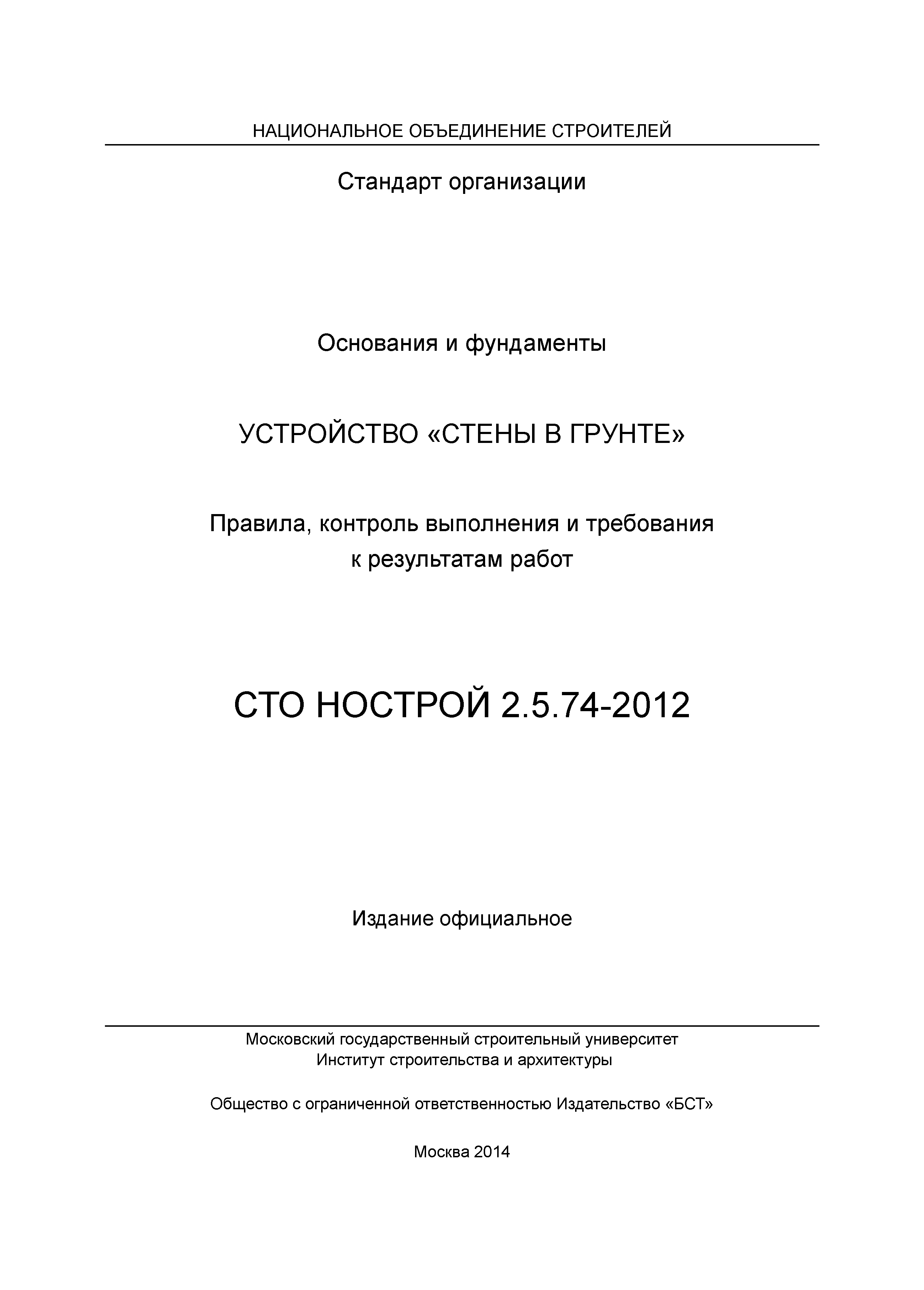 НАЦИОНАЛЬНОЕ ОБЪЕДИНЕНИЕ СТРОИТЕЛЕЙ

Стандарт организации

Основания и фундаменты

УСТРОЙСТВО «СТЕНЫ В ГРУНТЕ»

Правила, контроль выполнения и требования к результатам работ

СТО НОСТРОЙ 2.5.74-2012

Издание официальное

Московский государственный строительный университет
Институт строительства и архитектуры

Общество с ограниченной ответственностью Издательство «БСТ»

Москва 2014